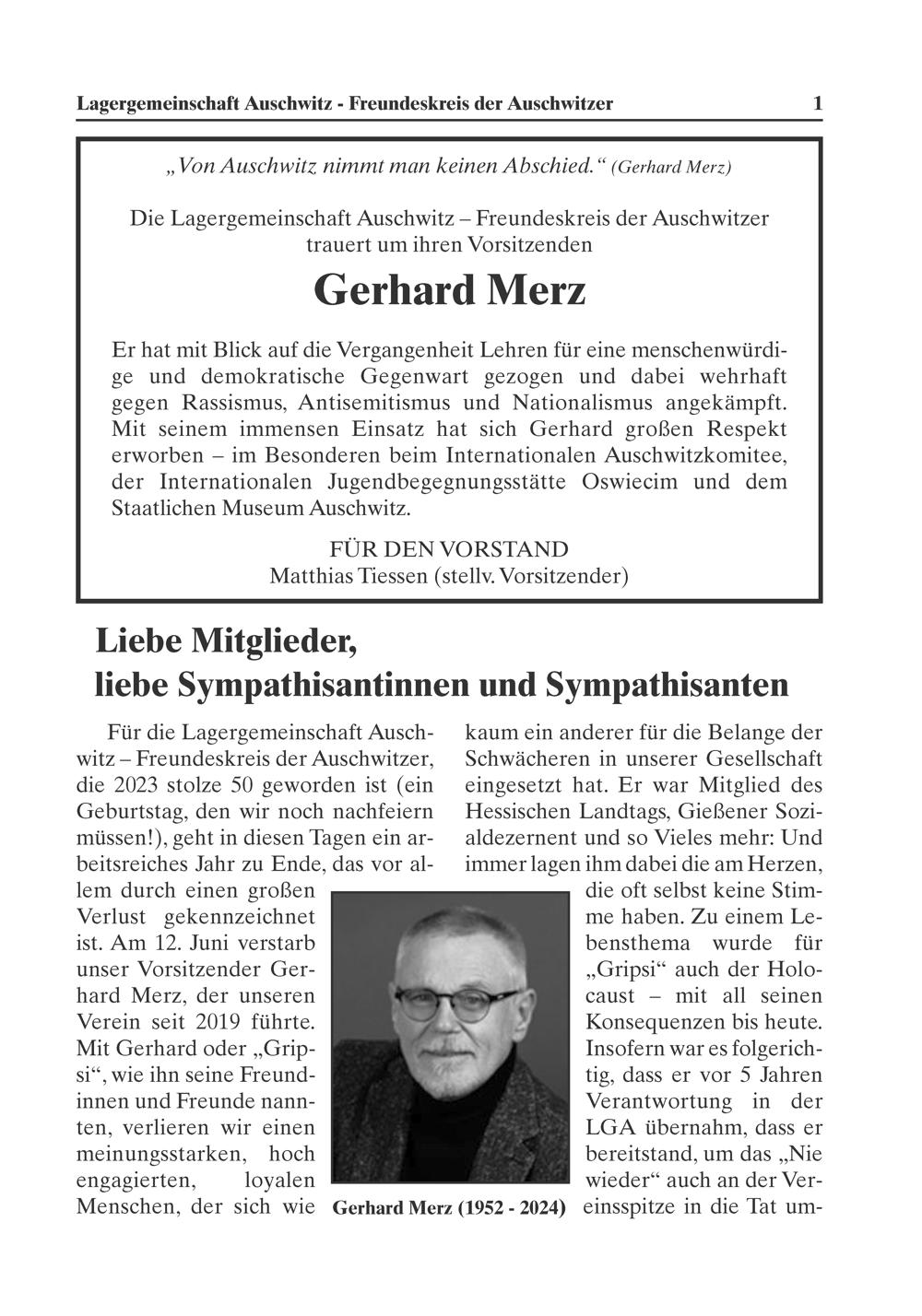 Lagergemeinschaft Auschwitz - Freundeskreis der Auschwitzer 1

„Von Auschwitz nimmt man keinen Abschied.“ (Gerhard Merz)

Die Lagergemeinschaft Auschwitz – Freundeskreis der Auschwitzer trauert um ihren Vorsitzenden

Gerhard Merz

Er hat mit Blick auf die Vergangenheit Lehren für eine menschenwürdige und demokratische Gegenwart gezogen und dabei wehrhaft gegen Rassismus, Antisemitismus und Nationalismus angekämpft. Mit seinem immensen Einsatz hat sich Gerhard großen Respekt erworben – im Besonderen beim Internationalen Auschwitzkomitee, der Internationalen Jugendbegegnungsstätte Oswiecim und dem Staatlichen Museum Auschwitz.

FÜR DEN VORSTAND
Matthias Tiessen (stellv. Vorsitzender)

Liebe Mitglieder,
liebe Sympathisantinnen und Sympathisanten

Für die Lagergemeinschaft Auschwitz – Freundeskreis der Auschwitzer, die 2023 stolze 50 geworden ist (ein Geburtstag, den wir noch nachfeiern müssen!), geht in diesen Tagen ein arbeitsreiches Jahr zu Ende, das vor allem durch einen großen Verlust gekennzeichnet ist. Am 12. Juni verstarb unser Vorsitzender Gerhard Merz, der unseren Verein seit 2019 führte. Mit Gerhard oder „Gripsi“, wie ihn seine Freundinnen und Freunde nannten, verlieren wir einen meinungsstarken, hoch engagierten, loyalen Menschen, der sich wie kaum ein anderer für die Belange der Schwächeren in unserer Gesellschaft eingesetzt hat. Er war Mitglied des Hessischen Landtags, Gießener Sozialdezernent und so Vieles mehr: Und immer lagen ihm dabei die am Herzen, die oft selbst keine Stimme haben. Zu einem Lebensthema wurde für „Gripsi“ auch der Holocaust – mit all seinen Konsequenzen bis heute. Insofern war es folgerichtig, dass er vor 5 Jahren Verantwortung in der LGA übernahm, dass er bereitstand, um das „Nie wieder“ auch an der Vereinsspitze in die Tat um-

Gerhard Merz (1952 - 2024)